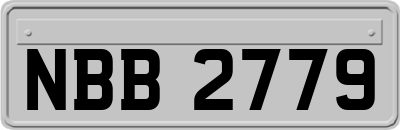 NBB 2779